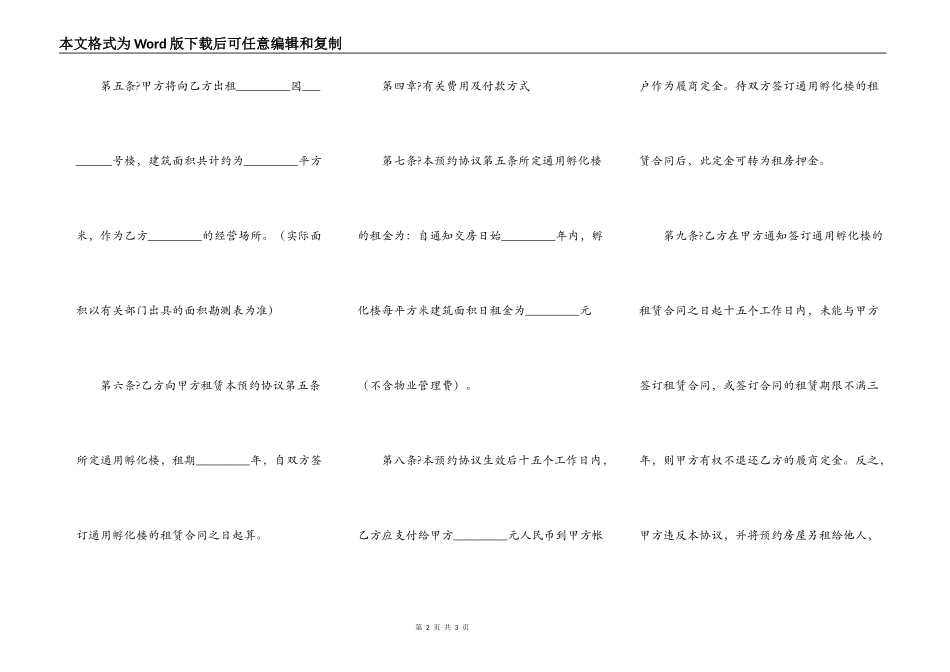 本文格式为Word版下载后可任意编辑和复制

第五条?甲方将向乙方出租\_\_\_\_\_\_\_\_\_园\_\_\_\_\_\_\_\_\_号楼，建筑面积共计约为\_\_\_\_\_\_\_\_\_平方米，作为乙方\_\_\_\_\_\_\_\_\_的经营场所。（实际面积以有关部门出具的面积勘测表为准）

第六条?乙方向甲方租赁本预约协议第五条所定通用孵化楼，租期\_\_\_\_\_\_\_\_\_年，自双方签订通用孵化楼的租赁合同之日起算。

第四章?有关费用及付款方式

第七条?本预约协议第五条所定通用孵化楼的租金为：自通知交房日始\_\_\_\_\_\_\_\_\_年内，孵化楼每平方米建筑面积日租金为\_\_\_\_\_\_\_\_\_元（不含物业管理费）。

第八条?本预约协议生效后十五个工作日内，乙方应支付给甲方\_\_\_\_\_\_\_\_\_元人民币到甲方帐户作为履商定金。待双方签订通用孵化楼的租赁合同后，此定金可转为租房押金。

第九条?乙方在甲方通知签订通用孵化楼的租赁合同之日起十五个工作日内，未能与甲方签订租赁合同，或签订合同的租赁期限不满三年，则甲方有权不退还乙方的履商定金。反之，甲方违反本协议，并将预约房屋另租给他人，

第 2 页 共 3 页